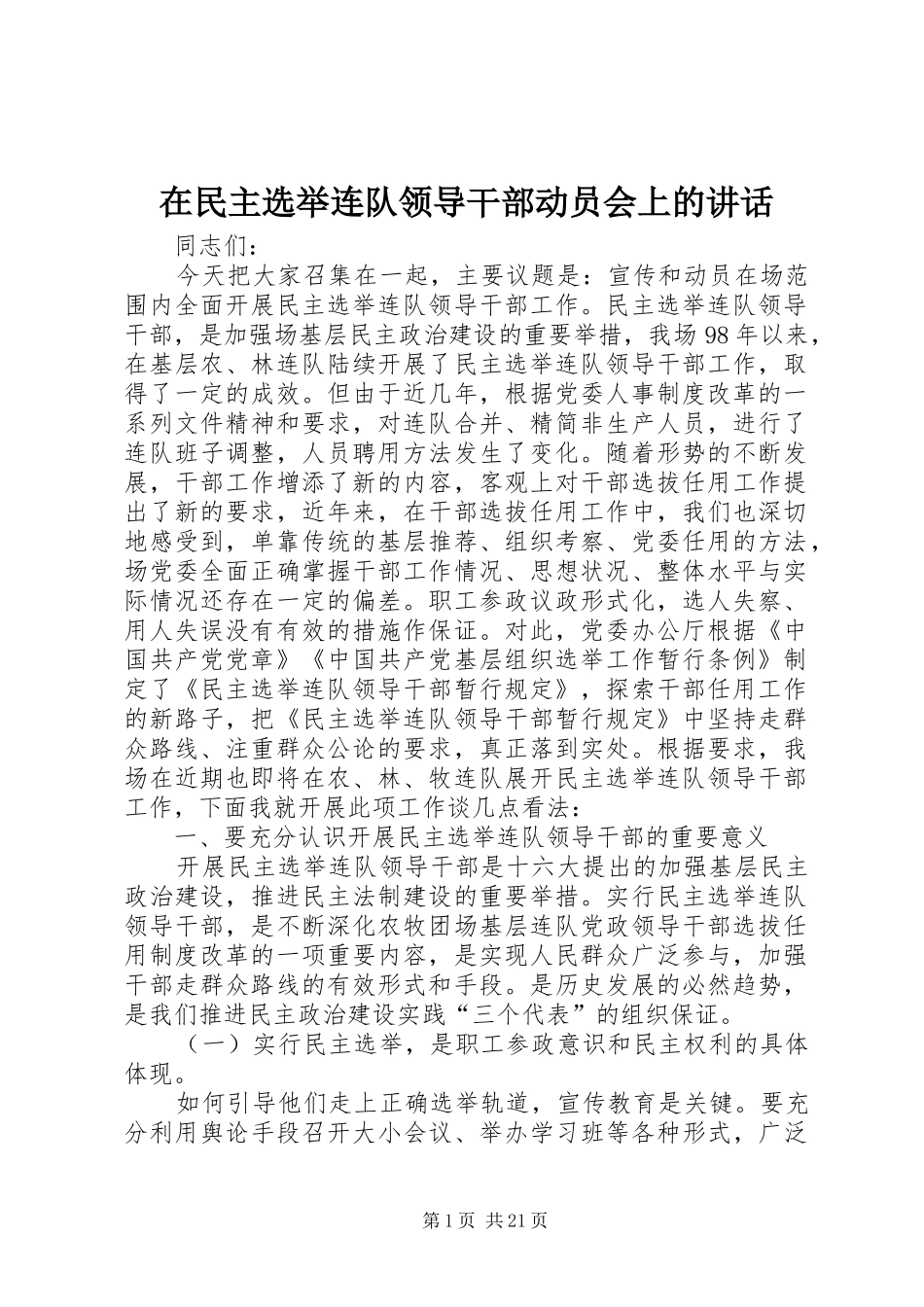 在民主选举连队领导干部动员会上的讲话

同志们：

今天把大家召集在一起，主要议题是：宣传和动员在场范围内全面开展民主选举连队领导干部工作。民主选举连队领导干部，是加强场基层民主政治建设的重要举措，我场98年以来，在基层农、林连队陆续开展了民主选举连队领导干部工作，取得了一定的成效。但由于近几年，根据党委人事制度改革的一系列文件精神和要求，对连队合并、精简非生产人员，进行了连队班子调整，人员聘用方法发生了变化。随着形势的不断发展，干部工作增添了新的内容，客观上对干部选拔任用工作提出了新的要求，近年来，在干部选拔任用工作中，我们也深切地感受到，单靠传统的基层推荐、组织考察、党委任用的方法，场党委全面正确掌握干部工作情况、思想状况、整体水平与实际情况还存在一定的偏差。职工参政议政形式化，选人失察、用人失误没有有效的措施作保证。对此，党委办公厅根据《中国共产党党章》《中国共产党基层组织选举工作暂行条例》制定了《民主选举连队领导干部暂行规定》，探索干部任用工作的新路子，把《民主选举连队领导干部暂行规定》中坚持走群众路线、注重群众公论的要求，真正落到实处。根据要求，我场在近期也即将在农、林、牧连队展开民主选举连队领导干部工作，下面我就开展此项工作谈几点看法：

一、要充分认识开展民主选举连队领导干部的重要意义

开展民主选举连队领导干部是十六大提出的加强基层民主政治建设，推进民主法制建设的重要举措。实行民主选举连队领导干部，是不断深化农牧团场基层连队党政领导干部选拔任用制度改革的一项重要内容，是实现人民群众广泛参与，加强干部走群众路线的有效形式和手段。是历史发展的必然趋势，是我们推进民主政治建设实践“三个代表”的组织保证。

（一）实行民主选举，是职工参政意识和民主权利的具体体现。

如何引导他们走上正确选举轨道，宣传教育是关键。要充分利用舆论手段召开大小会议、举办学习班等各种形式，广泛

第1页 共21页